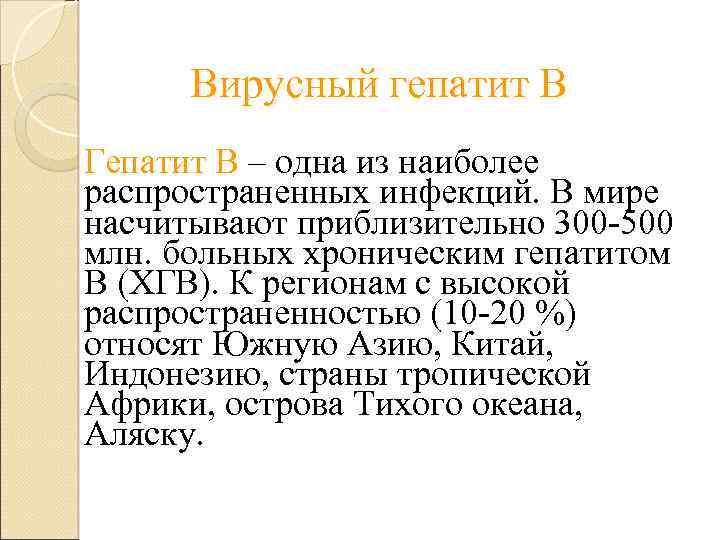 Вирусный гепатит В

Гепатит В – одна из наиболее распространенных инфекций. В мире насчитывают приблизительно 300-500 млн. больных хроническим гепатитом В (ХГВ). К регионам с высокой распространенностью (10-20 %) относят Южную Азию, Китай, Индонезию, страны тропической Африки, острова Тихого океана, Аляску.